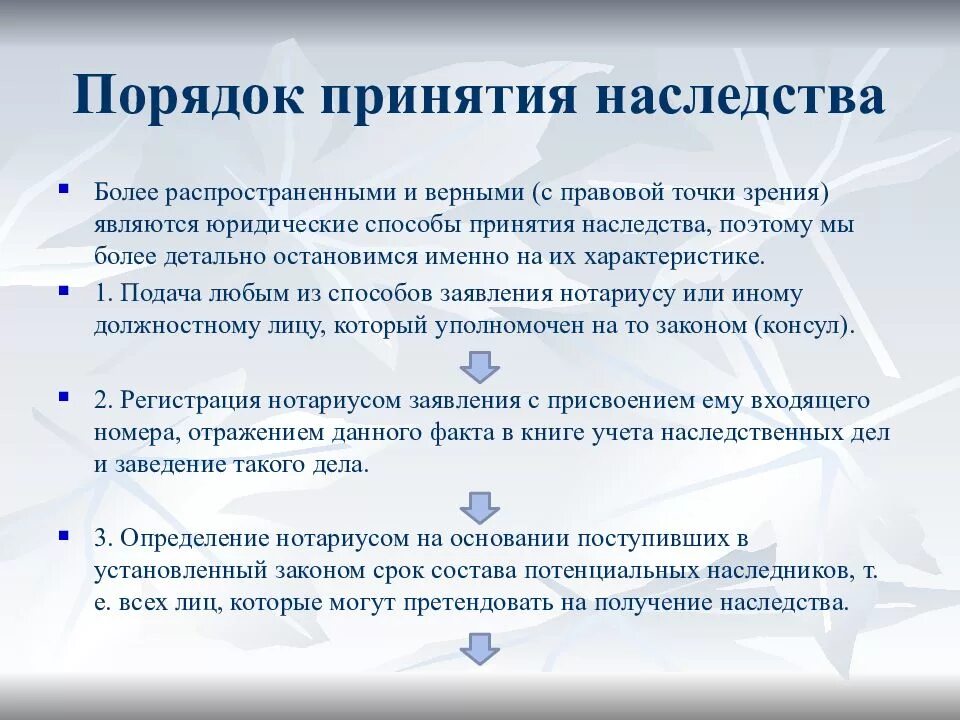 Порядок принятия наследства

Более распространенными и верными (с правовой точки зрения) являются юридические способы принятия наследства, поэтому мы более детально остановимся именно на их характеристике.

1. Подача любым из способов заявления нотариусу или иному должностному лицу, который уполномочен на то законом (консул).

2. Регистрация нотариусом заявления с присвоением ему входящего номера, отражением данного факта в книге учета наследственных дел и заведение такого дела.

3. Определение нотариусом на основании поступивших в установленный законом срок состава потенциальных наследников, т. е. всех лиц, которые могут претендовать на получение наследства.